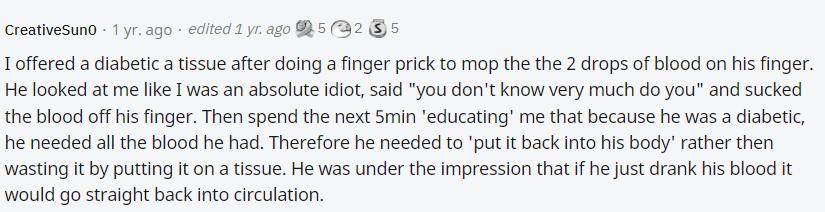 CreativeSun0 · 1 yr. ago · edited 1 yr. ago 5 2 5

I offered a diabetic a tissue after doing a finger prick to mop the the 2 drops of blood on his finger. He looked at me like I was an absolute idiot, said "you don't know very much do you" and sucked the blood off his finger. Then spend the next 5min 'educating' me that because he was a diabetic, he needed all the blood he had. Therefore he needed to 'put it back into his body' rather then wasting it by putting it on a tissue. He was under the impression that if he just drank his blood it would go straight back into circulation.